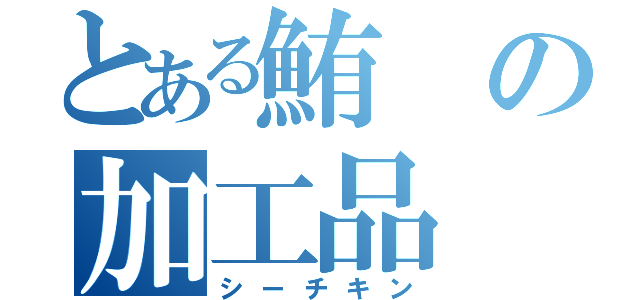 とある鮪の加工品
シーチキン